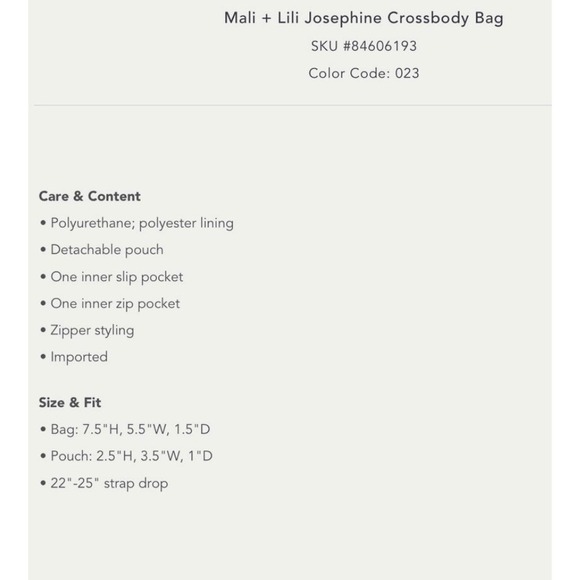 Mali + Lili Josephine Crossbody Bag
SKU #84606193
Color Code: 023

Care & Content
• Polyurethane; polyester lining
• Detachable pouch
• One inner slip pocket
• One inner zip pocket
• Zipper styling
• Imported

Size & Fit
• Bag: 7.5"H, 5.5"W, 1.5"D
• Pouch: 2.5"H, 3.5"W, 1"D
• 22"-25" strap drop